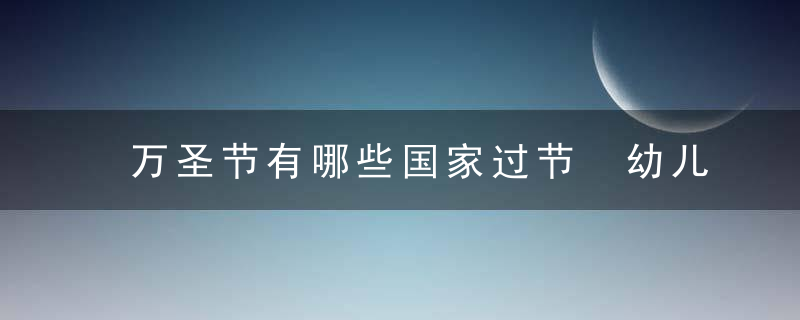 万圣节有哪些国家过节 幼儿